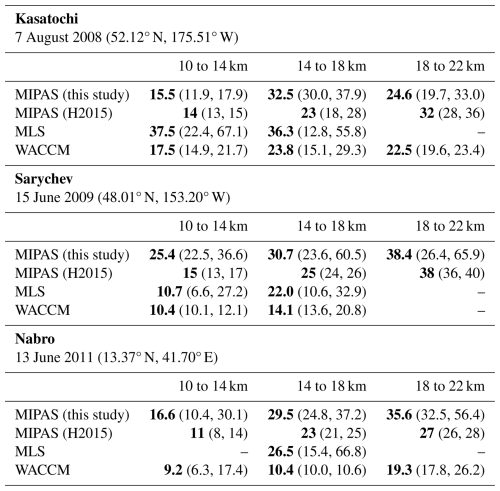 **Kasatochi**
7 August 2008 (52.12° N, 175.51° W)

| | 10 to 14 km | 14 to 18 km | 18 to 22 km |
|---|---|---|---|
| MIPAS (this study) | **15.5** (11.9, 17.9) | **32.5** (30.0, 37.9) | **24.6** (19.7, 33.0) |
| MIPAS (H2015) | **14** (13, 15) | **23** (18, 28) | **32** (28, 36) |
| MLS | **37.5** (22.4, 67.1) | **36.3** (12.8, 55.8) | – |
| WACCM | **17.5** (14.9, 21.7) | **23.8** (15.1, 29.3) | **22.5** (19.6, 23.4) |

**Sarychev**
15 June 2009 (48.01° N, 153.20° W)

| | 10 to 14 km | 14 to 18 km | 18 to 22 km |
|---|---|---|---|
| MIPAS (this study) | **25.4** (22.5, 36.6) | **30.7** (23.6, 60.5) | **38.4** (26.4, 65.9) |
| MIPAS (H2015) | **15** (13, 17) | **25** (24, 26) | **38** (36, 40) |
| MLS | **10.7** (6.6, 27.2) | **22.0** (10.6, 32.9) | – |
| WACCM | **10.4** (10.1, 12.1) | **14.1** (13.6, 20.8) | – |

**Nabro**
13 June 2011 (13.37° N, 41.70° E)

| | 10 to 14 km | 14 to 18 km | 18 to 22 km |
|---|---|---|---|
| MIPAS (this study) | **16.6** (10.4, 30.1) | **29.5** (24.8, 37.2) | **35.6** (32.5, 56.4) |
| MIPAS (H2015) | **11** (8, 14) | **23** (21, 25) | **27** (26, 28) |
| MLS | – | **26.5** (15.4, 66.8) | – |
| WACCM | **9.2** (6.3, 17.4) | **10.4** (10.0, 10.6) | **19.3** (17.8, 26.2) |